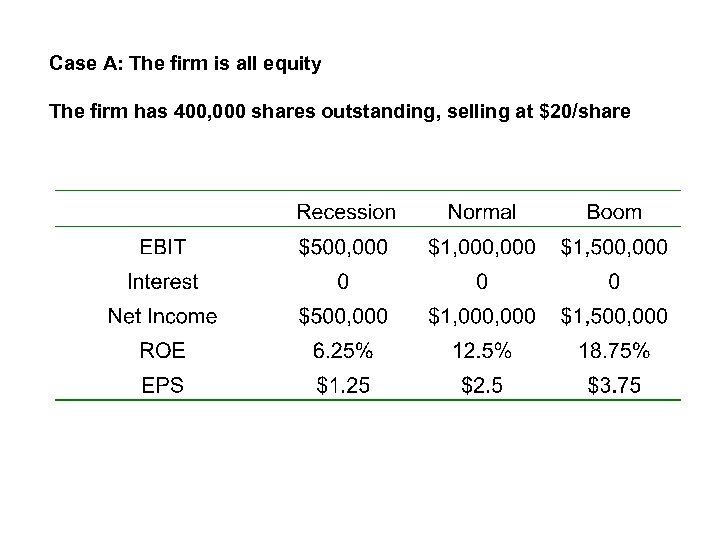 Case A: The firm is all equity

The firm has 400,000 shares outstanding, selling at $20/share

|  | Recession | Normal | Boom |
|---|---|---|---|
| EBIT | $500,000 | $1,000,000 | $1,500,000 |
| Interest | 0 | 0 | 0 |
| Net Income | $500,000 | $1,000,000 | $1,500,000 |
| ROE | 6.25% | 12.5% | 18.75% |
| EPS | $1.25 | $2.5 | $3.75 |